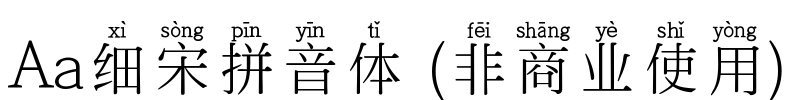 xì sòng pīn yīn tǐ fēi shāng yè shǐ yòng
Aa细宋拼音体 (非商业使用)